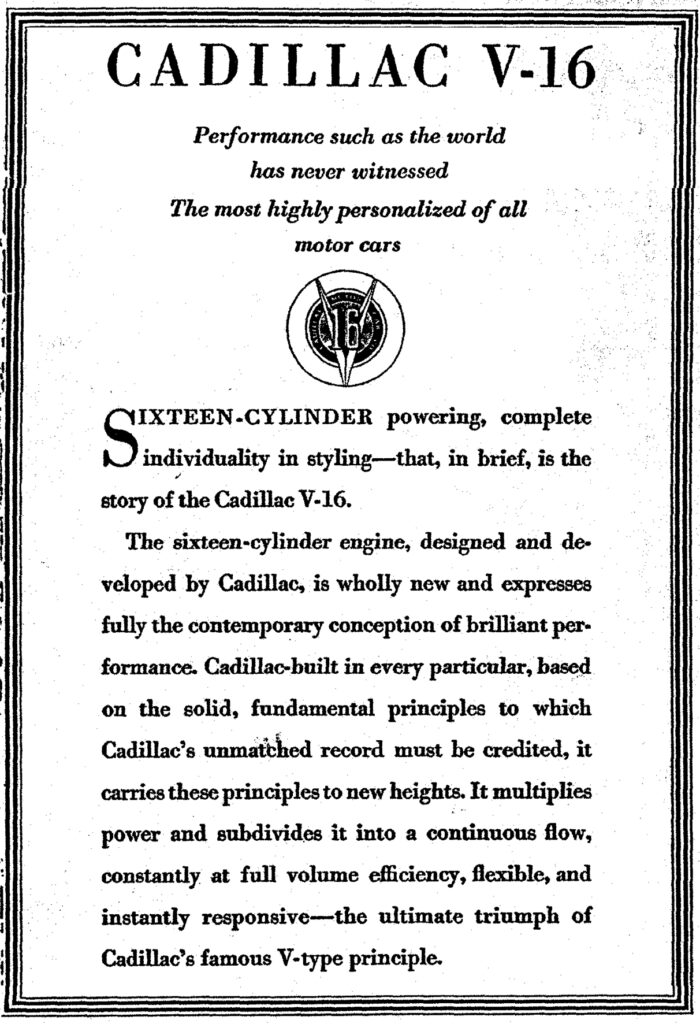 CADILLAC V-16

Performance such as the world has never witnessed
The most highly personalized of all motor cars

16

SIXTEEN-CYLINDER powering, complete individuality in styling—that, in brief, is the story of the Cadillac V-16.

The sixteen-cylinder engine, designed and developed by Cadillac, is wholly new and expresses fully the contemporary conception of brilliant performance. Cadillac-built in every particular, based on the solid, fundamental principles to which Cadillac's unmatched record must be credited, it carries these principles to new heights. It multiplies power and subdivides it into a continuous flow, constantly at full volume efficiency, flexible, and instantly responsive—the ultimate triumph of Cadillac's famous V-type principle.